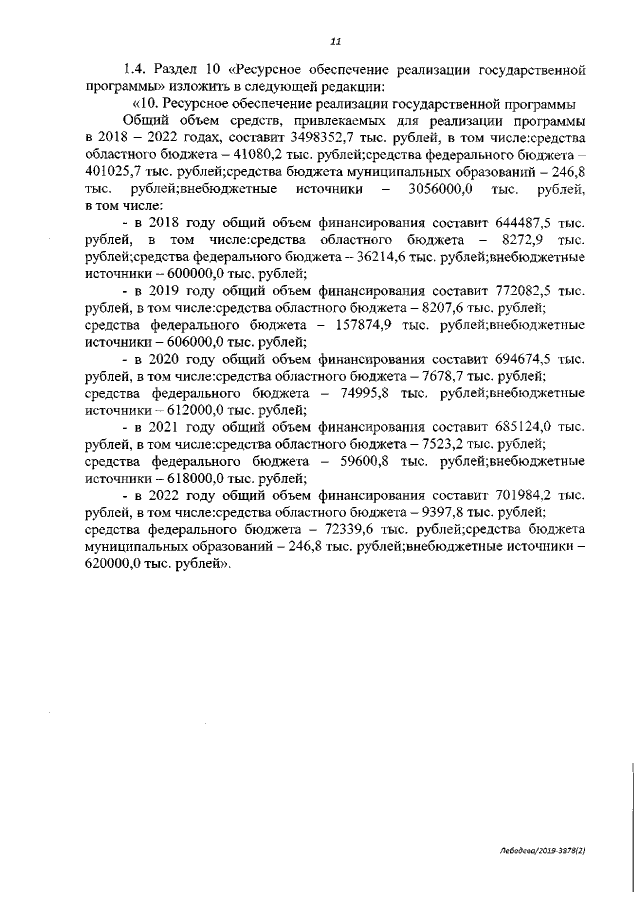 11

1.4. Раздел 10 «Ресурсное обеспечение реализации государственной программы» изложить в следующей редакции:

«10. Ресурсное обеспечение реализации государственной программы

Общий объем средств, привлекаемых для реализации программы в 2018 – 2022 годах, составит 3498352,7 тыс. рублей, в том числе:средства областного бюджета – 41080,2 тыс. рублей;средства федерального бюджета – 401025,7 тыс. рублей;средства бюджета муниципальных образований – 246,8 тыс. рублей;внебюджетные источники – 3056000,0 тыс. рублей, в том числе:

- в 2018 году общий объем финансирования составит 644487,5 тыс. рублей, в том числе:средства областного бюджета – 8272,9 тыс. рублей;средства федерального бюджета – 36214,6 тыс. рублей;внебюджетные источники – 600000,0 тыс. рублей;

- в 2019 году общий объем финансирования составит 772082,5 тыс. рублей, в том числе:средства областного бюджета – 8207,6 тыс. рублей; средства федерального бюджета – 157874,9 тыс. рублей;внебюджетные источники – 606000,0 тыс. рублей;

- в 2020 году общий объем финансирования составит 694674,5 тыс. рублей, в том числе:средства областного бюджета – 7678,7 тыс. рублей; средства федерального бюджета – 74995,8 тыс. рублей;внебюджетные источники – 612000,0 тыс. рублей;

- в 2021 году общий объем финансирования составит 685124,0 тыс. рублей, в том числе:средства областного бюджета – 7523,2 тыс. рублей; средства федерального бюджета – 59600,8 тыс. рублей;внебюджетные источники – 618000,0 тыс. рублей;

- в 2022 году общий объем финансирования составит 701984,2 тыс. рублей, в том числе:средства областного бюджета – 9397,8 тыс. рублей; средства федерального бюджета – 72339,6 тыс. рублей;средства бюджета муниципальных образований – 246,8 тыс. рублей;внебюджетные источники – 620000,0 тыс. рублей».

Лебедева/2019-3878(2)